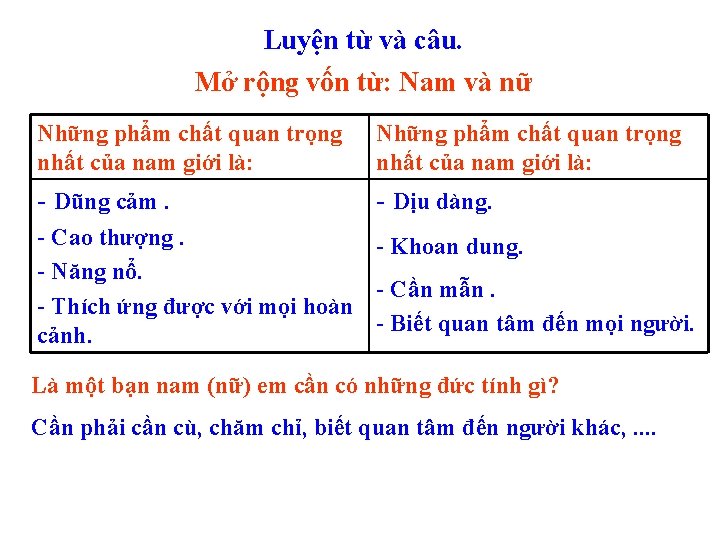 Luyện từ và câu.

Mở rộng vốn từ: Nam và nữ

| Những phẩm chất quan trọng nhất của nam giới là: | Những phẩm chất quan trọng nhất của nam giới là: |
|---|---|
| - Dũng cảm .<br>- Cao thượng .<br>- Năng nổ.<br>- Thích ứng được với mọi hoàn cảnh. | - Dịu dàng.<br>- Khoan dung.<br>- Cần mẫn .<br>- Biết quan tâm đến mọi người. |

Là một bạn nam (nữ) em cần có những đức tính gì?

Cần phải cần cù, chăm chỉ, biết quan tâm đến người khác, ....